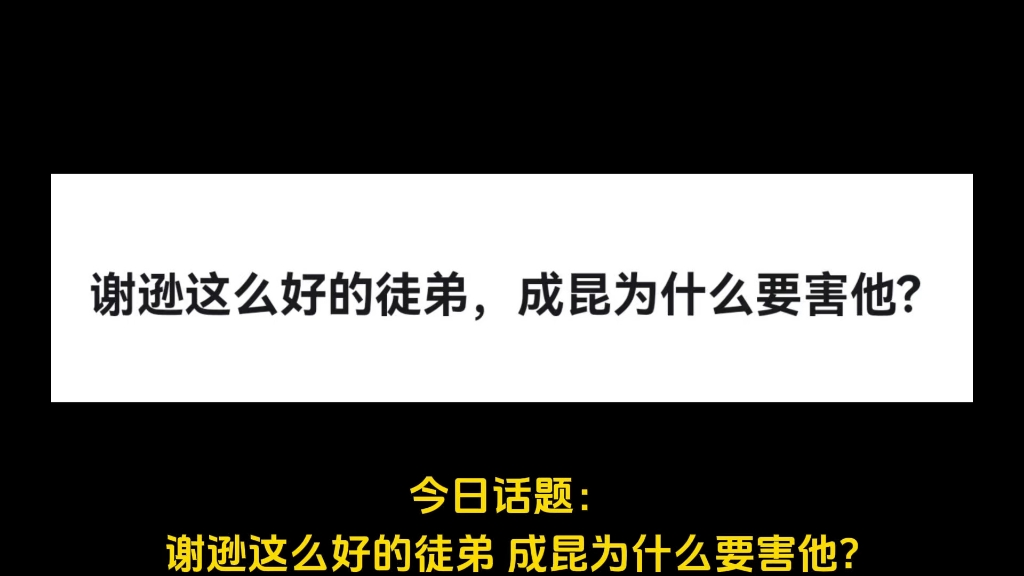 谢逊这么好的徒弟，成昆为什么要害他?

今日话题:
谢逊这么好的徒弟 成昆为什么要害他?